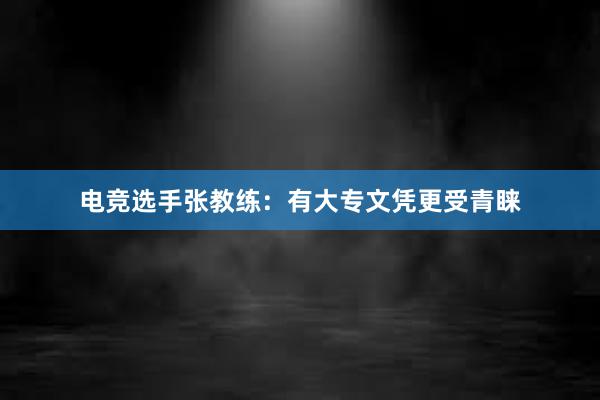 电竞选手张教练：有大专文凭更受青睐